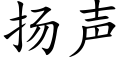 扬声